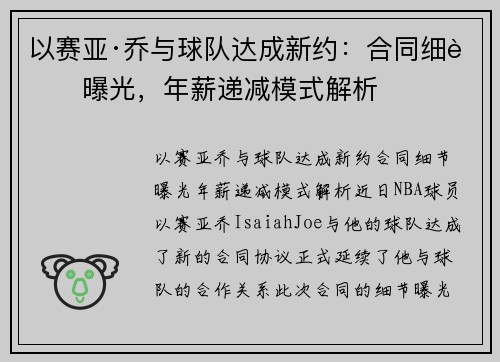 以赛亚·乔与球队达成新约：合同细è曝光，年薪递减模式解析

以赛亚乔与球队达成新约合同细节曝光年薪递减模式解析近日NBA球员以赛亚乔IsaiahJoe与他的球队达成了新的合同协议正式延续了他与球队的合作关系此次合同的细节曝光